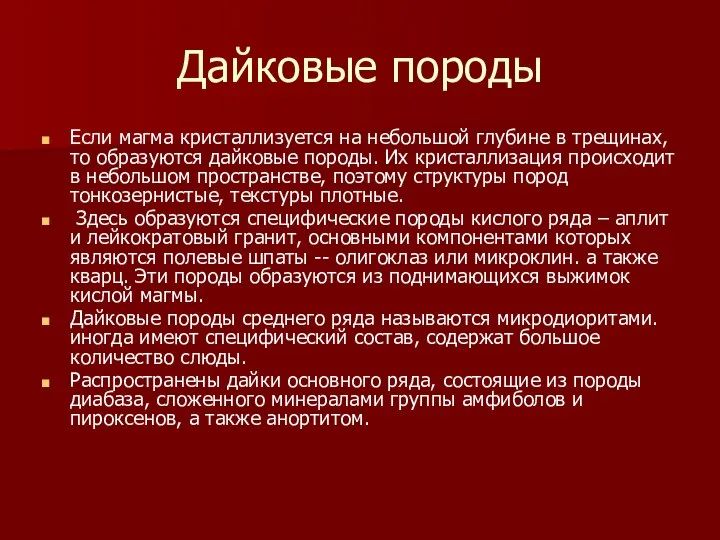 Дайковые породы

Если магма кристаллизуется на небольшой глубине в трещинах, то образуются дайковые породы. Их кристаллизация происходит в небольшом пространстве, поэтому структуры пород тонкозернистые, текстуры плотные.

Здесь образуются специфические породы кислого ряда – аплит и лейкократовый гранит, основными компонентами которых являются полевые шпаты -- олигоклаз или микроклин. а также кварц. Эти породы образуются из поднимающихся выжимок кислой магмы.

Дайковые породы среднего ряда называются микродиоритами. иногда имеют специфический состав, содержат большое количество слюды.

Распространены дайки основного ряда, состоящие из породы диабаза, сложенного минералами группы амфиболов и пироксенов, а также анортитом.